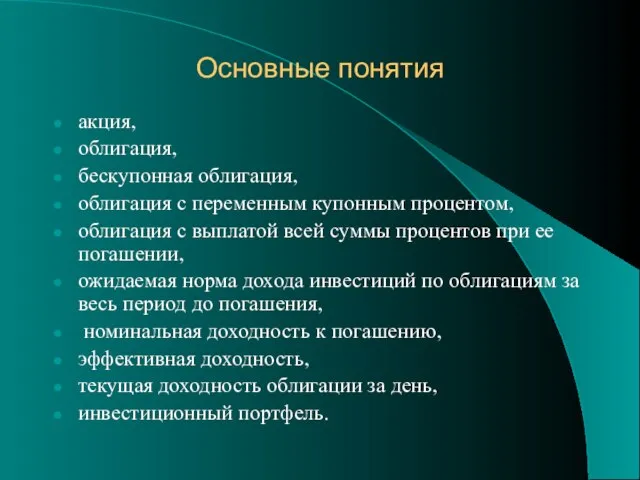 Основные понятия

- акция,
- облигация,
- бескупонная облигация,
- облигация с переменным купонным процентом,
- облигация с выплатой всей суммы процентов при ее погашении,
- ожидаемая норма дохода инвестиций по облигациям за весь период до погашения,
- номинальная доходность к погашению,
- эффективная доходность,
- текущая доходность облигации за день,
- инвестиционный портфель.